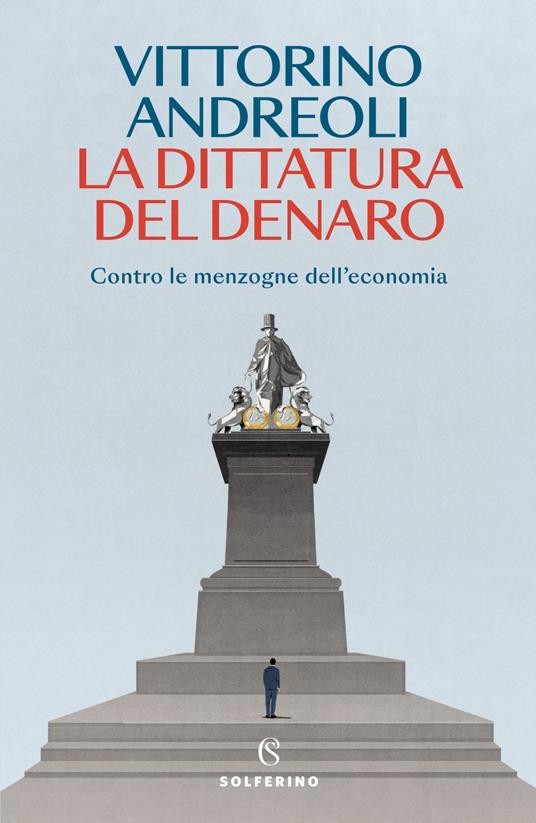 VITTORINO ANDREOLI
LA DITTATURA DEL DENARO

Contro le menzogne dell'economia

S
SOLFERINO